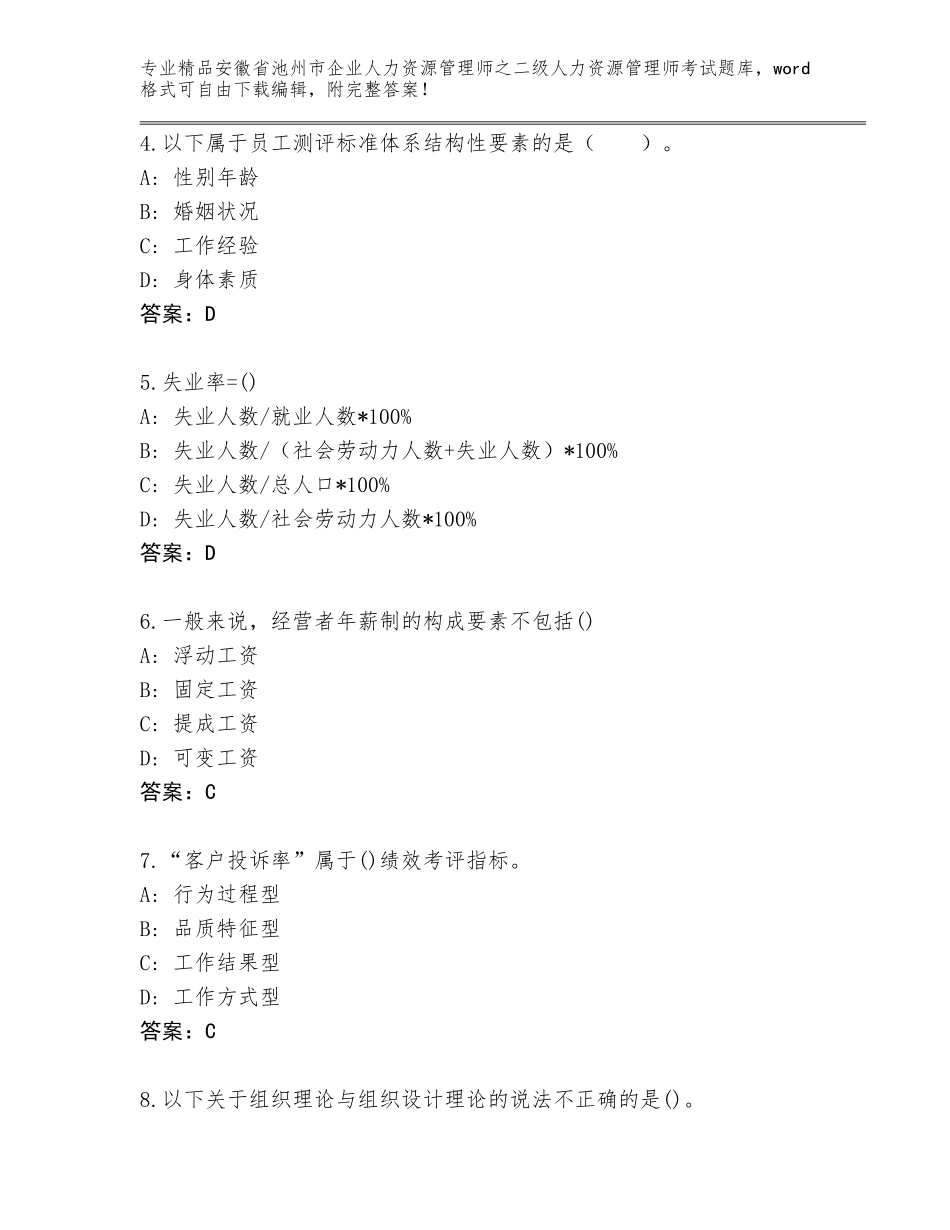 专业精品安徽省池州市企业人力资源管理师之二级人力资源管理师考试题库，word格式可自由下载编辑，附完整答案！

4.以下属于员工测评标准体系结构性要素的是（　　）。
A：性别年龄
B：婚姻状况
C：工作经验
D：身体素质
答案：D

5.失业率=()
A：失业人数/就业人数*100%
B：失业人数/（社会劳动力人数+失业人数）*100%
C：失业人数/总人口*100%
D：失业人数/社会劳动力人数*100%
答案：D

6.一般来说，经营者年薪制的构成要素不包括()
A：浮动工资
B：固定工资
C：提成工资
D：可变工资
答案：C

7.“客户投诉率”属于()绩效考评指标。
A：行为过程型
B：品质特征型
C：工作结果型
D：工作方式型
答案：C

8.以下关于组织理论与组织设计理论的说法不正确的是()。